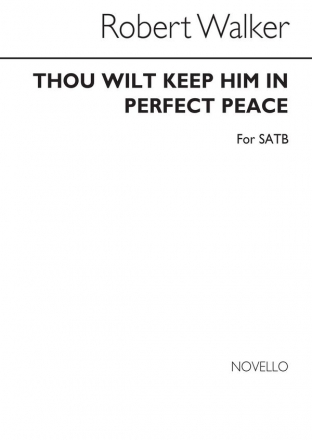 Robert Walker

THOU WILT KEEP HIM IN PERFECT PEACE

For SATB

NOVELLO